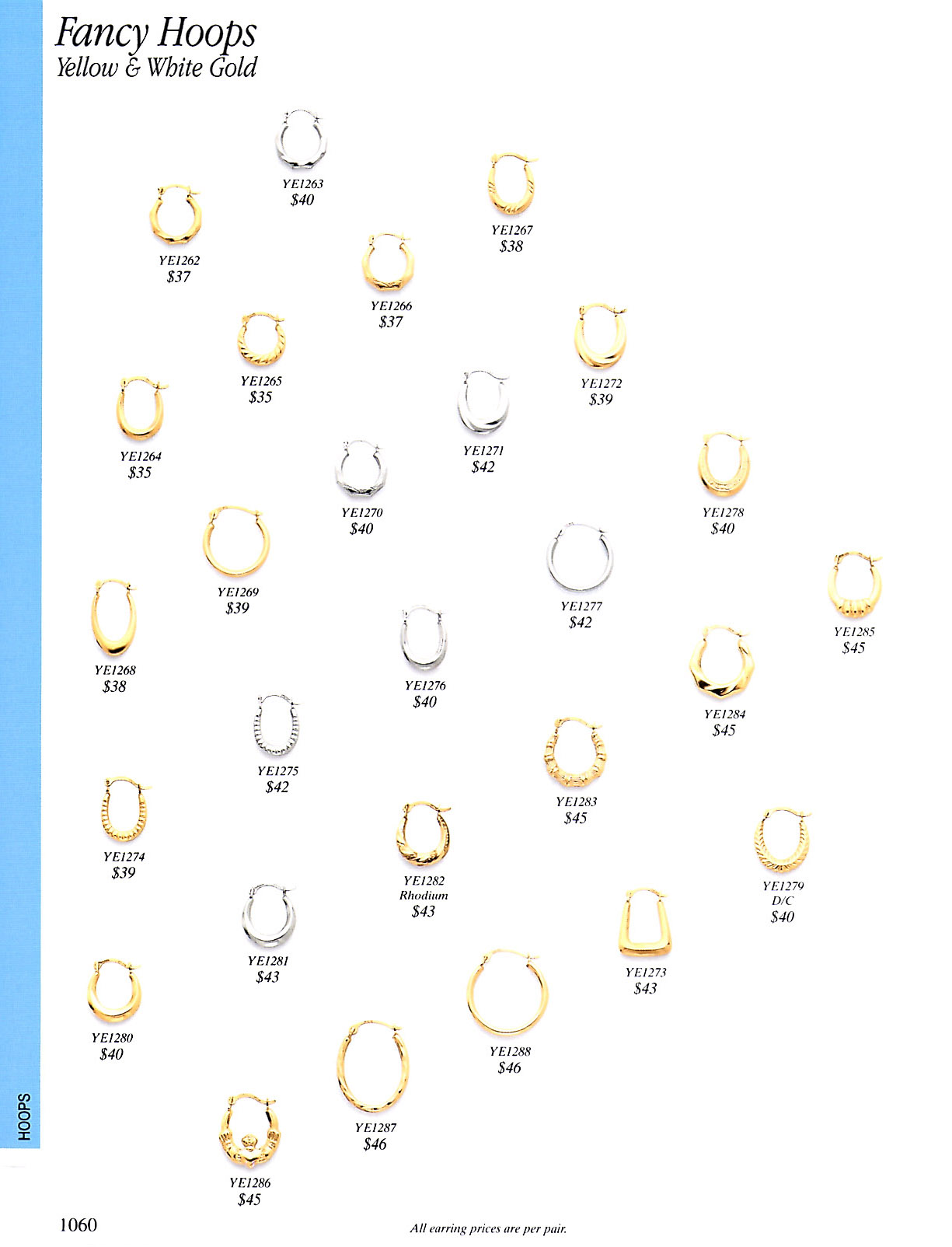 Fancy Hoops
Yellow & White Gold

YE1263
$40

YE1267
$38

YE1262
$37

YE1266
$37

YE1265
$35

YE1272
$39

YE1264
$35

YE1271
$42

YE1270
$40

YE1278
$40

YE1269
$39

YE1277
$42

YE1285
$45

YE1268
$38

YE1276
$40

YE1284
$45

YE1275
$42

YE1283
$45

YE1274
$39

YE1282
Rhodium
$43

YE1279
D/C
$40

YE1281
$43

YE1273
$43

YE1280
$40

YE1288
$46

YE1287
$46

YE1286
$45

HOOPS

1060

All earring prices are per pair.